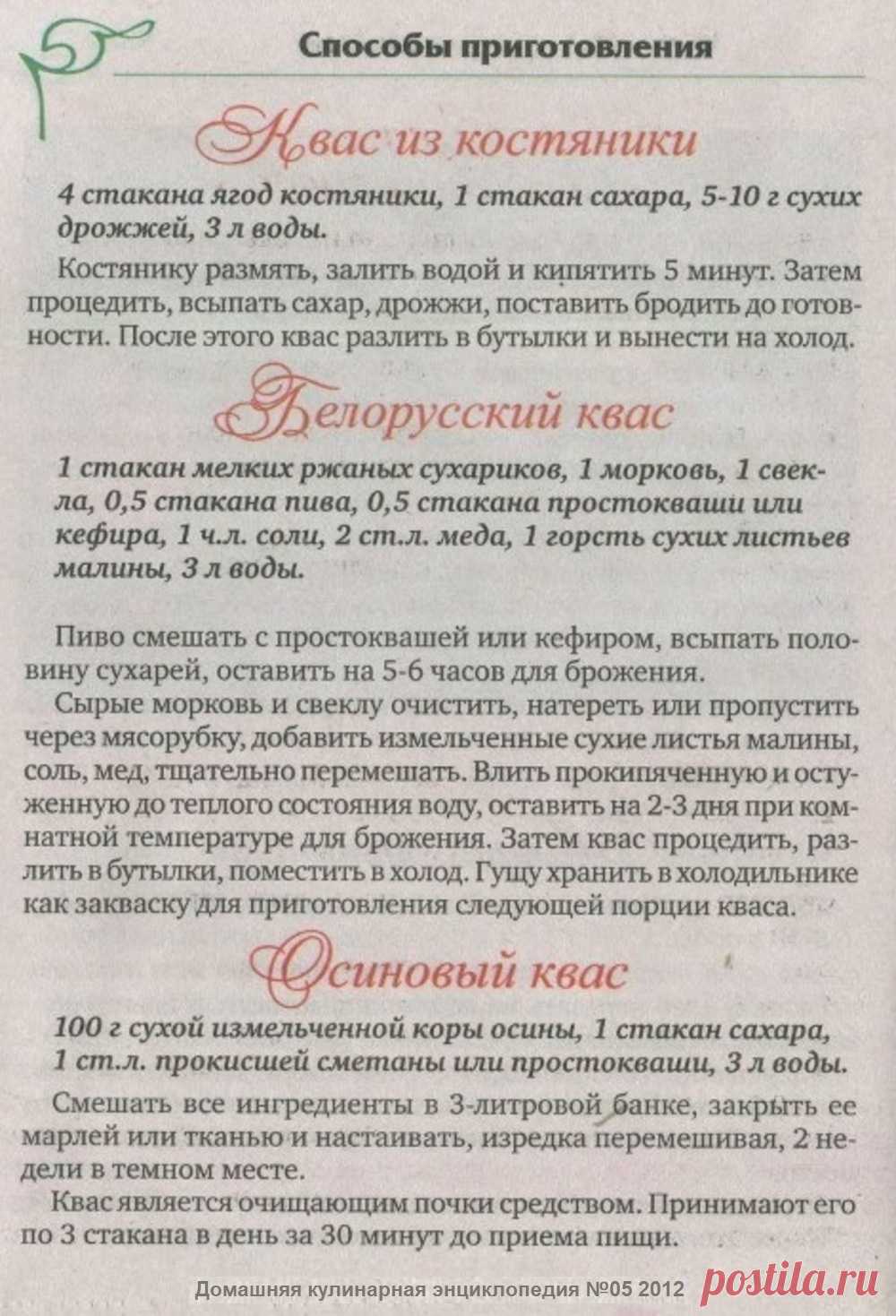 Способы приготовления

Квас из костяники

4 стакана ягод костяники, 1 стакан сахара, 5-10 г сухих дрожжей, 3 л воды.

Костянику размять, залить водой и кипятить 5 минут. Затем процедить, всыпать сахар, дрожжи, поставить бродить до готовности. После этого квас разлить в бутылки и вынести на холод.

Белорусский квас

1 стакан мелких ржаных сухариков, 1 морковь, 1 свекла, 0,5 стакана пива, 0,5 стакана простокваши или кефира, 1 ч.л. соли, 2 ст.л. меда, 1 горсть сухих листьев малины, 3 л воды.

Пиво смешать с простоквашей или кефиром, всыпать половину сухарей, оставить на 5-6 часов для брожения.

Сырые морковь и свеклу очистить, натереть или пропустить через мясорубку, добавить измельченные сухие листья малины, соль, мед, тщательно перемешать. Влить прокипяченную и остуженную до теплого состояния воду, оставить на 2-3 дня при комнатной температуре для брожения. Затем квас процедить, разлить в бутылки, поместить в холод. Гущу хранить в холодильнике как закваску для приготовления следующей порции кваса.

Осиновый квас

100 г сухой измельченной коры осины, 1 стакан сахара, 1 ст.л. прокисшей сметаны или простокваши, 3 л воды.

Смешать все ингредиенты в 3-литровой банке, закрыть ее марлей или тканью и настаивать, изредка перемешивая, 2 недели в темном месте.

Квас является очищающим почки средством. Принимают его по 3 стакана в день за 30 минут до приема пищи.

Домашняя кулинарная энциклопедия №05 2012

postila.ru